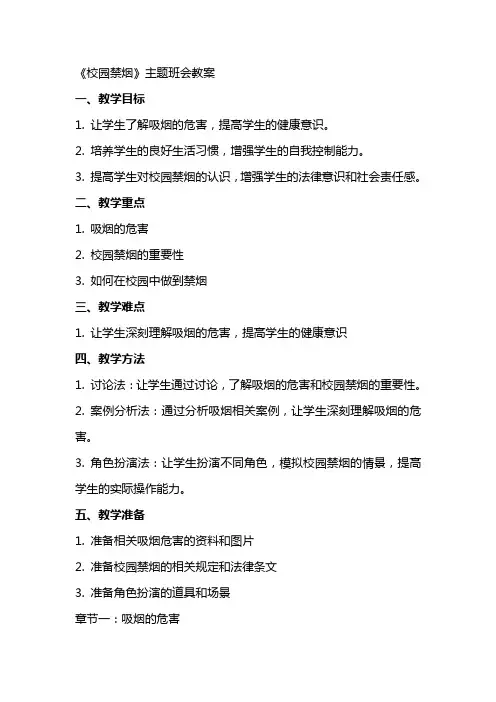 《校园禁烟》主题班会教案

一、教学目标

1. 让学生了解吸烟的危害，提高学生的健康意识。

2. 培养学生的良好生活习惯，增强学生的自我控制能力。

3. 提高学生对校园禁烟的认识，增强学生的法律意识和社会责任感。

二、教学重点

1. 吸烟的危害

2. 校园禁烟的重要性

3. 如何在校园中做到禁烟

三、教学难点

1. 让学生深刻理解吸烟的危害，提高学生的健康意识

四、教学方法

1. 讨论法：让学生通过讨论，了解吸烟的危害和校园禁烟的重要性。

2. 案例分析法：通过分析吸烟相关案例，让学生深刻理解吸烟的危害。

3. 角色扮演法：让学生扮演不同角色，模拟校园禁烟的情景，提高学生的实际操作能力。

五、教学准备

1. 准备相关吸烟危害的资料和图片

2. 准备校园禁烟的相关规定和法律条文

3. 准备角色扮演的道具和场景

章节一：吸烟的危害